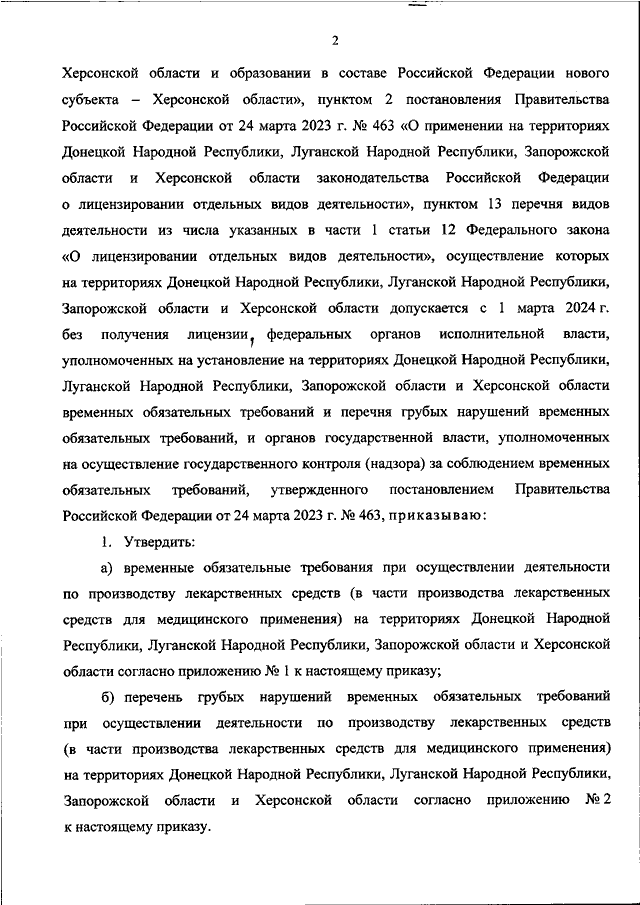 2

Херсонской области и образовании в составе Российской Федерации нового субъекта – Херсонской области», пунктом 2 постановления Правительства Российской Федерации от 24 марта 2023 г. № 463 «О применении на территориях Донецкой Народной Республики, Луганской Народной Республики, Запорожской области и Херсонской области законодательства Российской Федерации о лицензировании отдельных видов деятельности», пунктом 13 перечня видов деятельности из числа указанных в части 1 статьи 12 Федерального закона «О лицензировании отдельных видов деятельности», осуществление которых на территориях Донецкой Народной Республики, Луганской Народной Республики, Запорожской области и Херсонской области допускается с 1 марта 2024 г. без получения лицензии, федеральных органов исполнительной власти, уполномоченных на установление на территориях Донецкой Народной Республики, Луганской Народной Республики, Запорожской области и Херсонской области временных обязательных требований и перечня грубых нарушений временных обязательных требований, и органов государственной власти, уполномоченных на осуществление государственного контроля (надзора) за соблюдением временных обязательных требований, утвержденного постановлением Правительства Российской Федерации от 24 марта 2023 г. № 463, приказываю:

1. Утвердить:

а) временные обязательные требования при осуществлении деятельности по производству лекарственных средств (в части производства лекарственных средств для медицинского применения) на территориях Донецкой Народной Республики, Луганской Народной Республики, Запорожской области и Херсонской области согласно приложению № 1 к настоящему приказу;

б) перечень грубых нарушений временных обязательных требований при осуществлении деятельности по производству лекарственных средств (в части производства лекарственных средств для медицинского применения) на территориях Донецкой Народной Республики, Луганской Народной Республики, Запорожской области и Херсонской области согласно приложению № 2 к настоящему приказу.